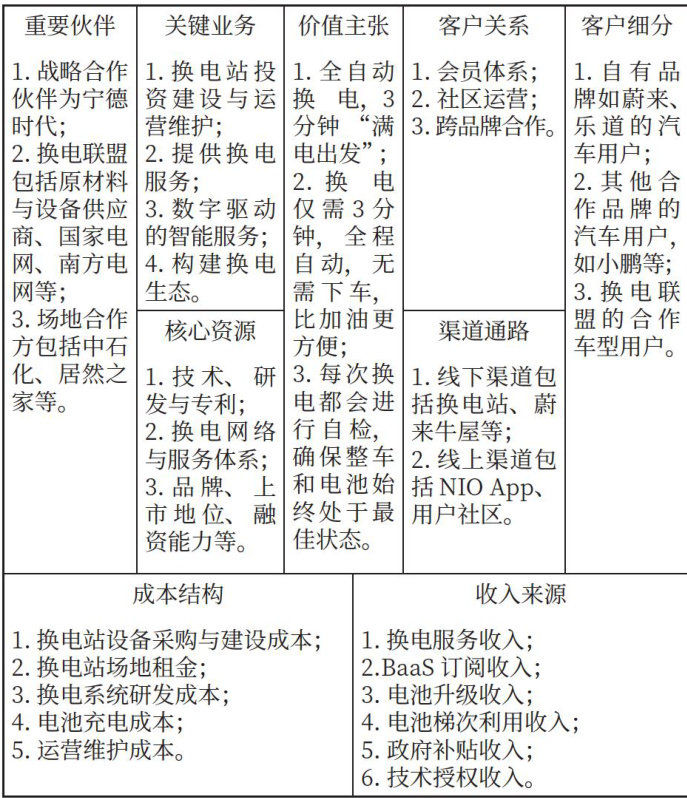 重要伙伴

1. 战略合作伙伴为宁德时代；
2. 换电联盟包括原材料与设备供应商、国家电网、南方电网等；
3. 场地合作方包括中石化、居然之家等。

关键业务

1. 换电站投资建设与运营维护；
2. 提供换电服务；
3. 数字驱动的智能服务；
4. 构建换电生态。

核心资源

1. 技术、研发与专利；
2. 换电网络与服务体系；
3. 品牌、上市地位、融资能力等。

价值主张

1. 全自动换电，3分钟“满电出发”；
2. 换电仅需3分钟，全程自动，无需下车，比加油更方便；
3. 每次换电都会进行自检，确保整车和电池始终处于最佳状态。

客户关系

1. 会员体系；
2. 社区运营；
3. 跨品牌合作。

渠道通路

1. 线下渠道包括换电站、蔚来牛屋等；
2. 线上渠道包括 NIO App、用户社区。

客户细分

1. 自有品牌如蔚来、乐道的汽车用户；
2. 其他合作品牌的汽车用户，如小鹏等；
3. 换电联盟的合作车型用户。

成本结构

1. 换电站设备采购与建设成本；
2. 换电站场地租金；
3. 换电系统研发成本；
4. 电池充电成本；
5. 运营维护成本。

收入来源

1. 换电服务收入；
2.BaaS 订阅收入；
3. 电池升级收入；
4. 电池梯次利用收入；
5. 政府补贴收入；
6. 技术授权收入。